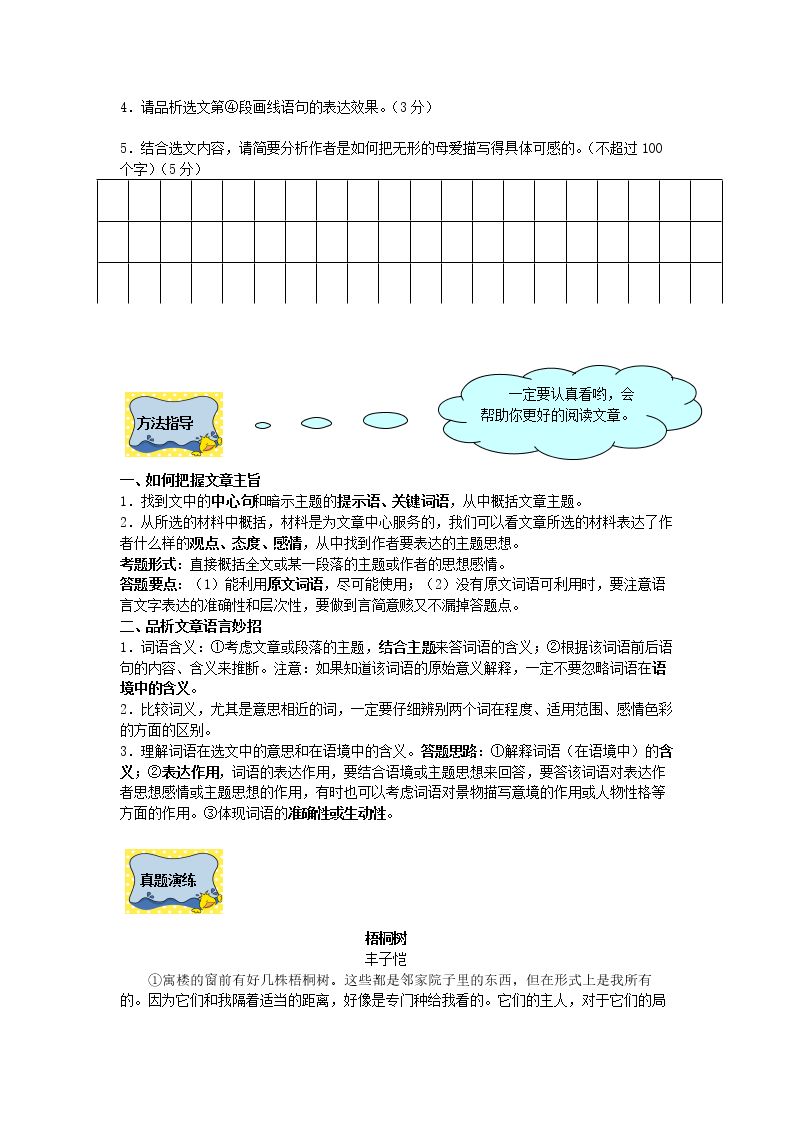 4．请品析选文第④段画线语句的表达效果。（3分）

5．结合选文内容，请简要分析作者是如何把无形的母爱描写得具体可感的。（不超过100个字）（5分）

方法指导

一定要认真看哟，会帮助你更好的阅读文章。

一、如何把握文章主旨
1．找到文中的中心句和暗示主题的提示语、关键词语，从中概括文章主题。
2．从所选的材料中概括，材料是为文章中心服务的，我们可以看文章所选的材料表达了作者什么样的观点、态度、感情，从中找到作者要表达的主题思想。
考题形式：直接概括全文或某一段落的主题或作者的思想感情。
答题要点：（1）能利用原文词语，尽可能使用；（2）没有原文词语可利用时，要注意语言文字表达的准确性和层次性，要做到言简意赅又不漏掉答题点。
二、品析文章语言妙招
1．词语含义：①考虑文章或段落的主题，结合主题来答词语的含义；②根据该词语前后语句的内容、含义来推断。注意：如果知道该词语的原始意义解释，一定不要忽略词语在语境中的含义。
2．比较词义，尤其是意思相近的词，一定要仔细辨别两个词在程度、适用范围、感情色彩的方面的区别。
3．理解词语在选文中的意思和在语境中的含义。答题思路：①解释词语（在语境中）的含义；②表达作用，词语的表达作用，要结合语境或主题思想来回答，要答该词语对表达作者思想感情或主题思想的作用，有时也可以考虑词语对景物描写意境的作用或人物性格等方面的作用。③体现词语的准确性或生动性。

真题演练

梧桐树
丰子恺

①寓楼的窗前有好几株梧桐树。这些都是邻家院子里的东西，但在形式上是我所有的。因为它们和我隔着适当的距离，好像是专门种给我看的。它们的主人，对于它们的局